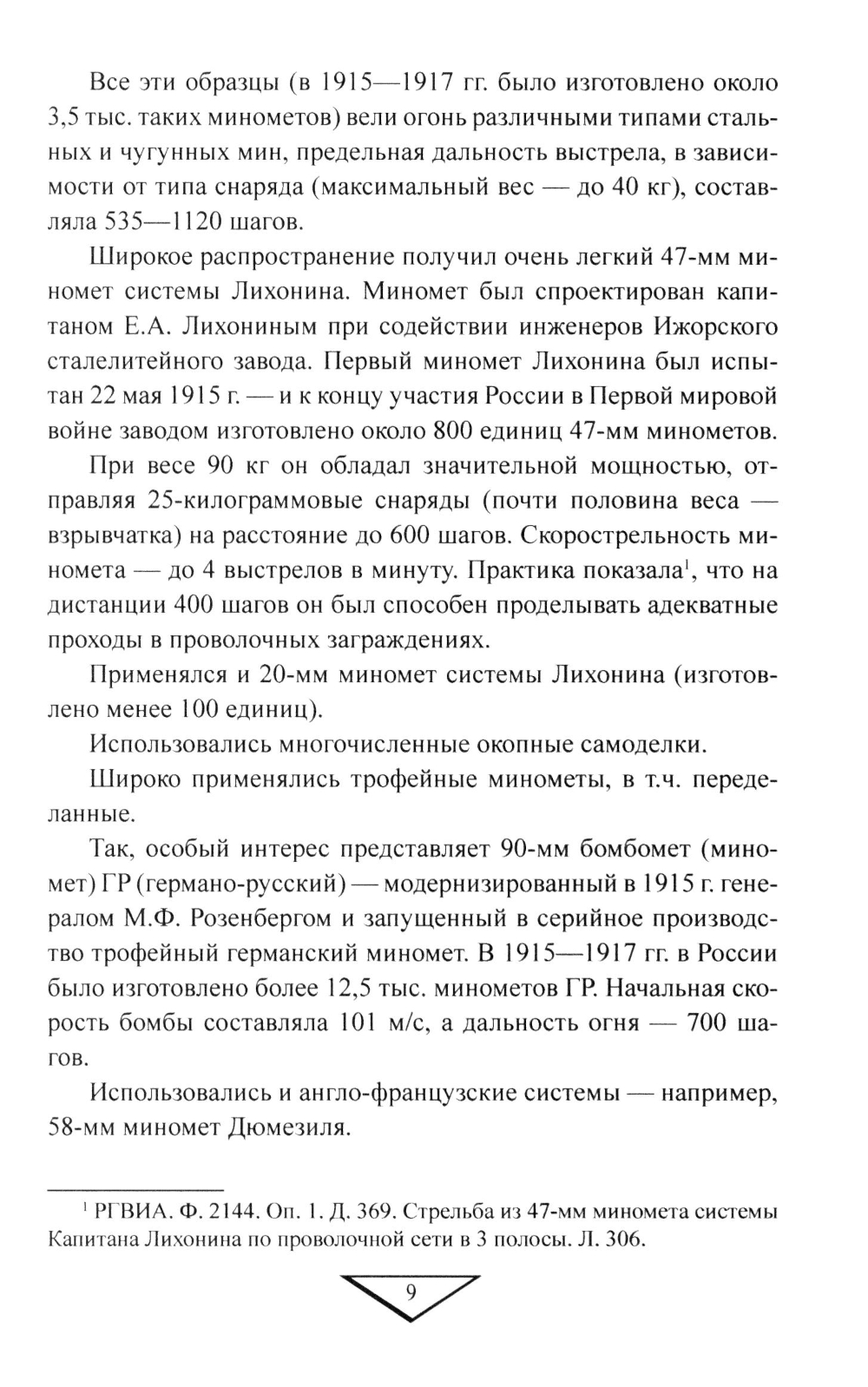 Все эти образцы (в 1915—1917 гг. было изготовлено около 3,5 тыс. таких минометов) вели огонь различными типами стальных и чугунных мин, предельная дальность выстрела, в зависимости от типа снаряда (максимальный вес — до 40 кг), составляла 535—1120 шагов.

Широкое распространение получил очень легкий 47-мм миномет системы Лихонина. Миномет был спроектирован капитаном Е.А. Лихониным при содействии инженеров Ижорского сталелитейного завода. Первый миномет Лихонина был испытан 22 мая 1915 г. — и к концу участия России в Первой мировой войне заводом изготовлено около 800 единиц 47-мм минометов.

При весе 90 кг он обладал значительной мощностью, отправляя 25-килограммовые снаряды (почти половина веса — взрывчатка) на расстояние до 600 шагов. Скорострельность миномета — до 4 выстрелов в минуту. Практика показала$^1$, что на дистанции 400 шагов он был способен проделывать адекватные проходы в проволочных заграждениях.

Применялся и 20-мм миномет системы Лихонина (изготовлено менее 100 единиц).

Использовались многочисленные окопные самоделки.

Широко применялись трофейные минометы, в т.ч. переделанные.

Так, особый интерес представляет 90-мм бомбомет (миномет) ГР (германо-русский) — модернизированный в 1915 г. генералом М.Ф. Розенбергом и запущенный в серийное производство трофейный германский миномет. В 1915—1917 гг. в России было изготовлено более 12,5 тыс. минометов ГР. Начальная скорость бомбы составляла 101 м/с, а дальность огня — 700 шагов.

Использовались и англо-французские системы — например, 58-мм миномет Дюмезиля.

$^1$ РГВИА. Ф. 2144. Оп. 1. Д. 369. Стрельба из 47-мм миномета системы Капитана Лихонина по проволочной сети в 3 полосы. Л. 306.

9